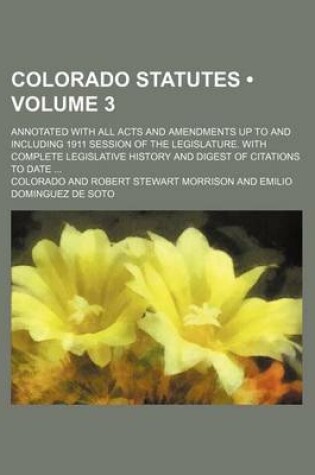 COLORADO STATUTES • VOLUME 3

ANNOTATED WITH ALL ACTS AND AMENDMENTS UP TO AND INCLUDING 1911 SESSION OF THE LEGISLATURE. WITH COMPLETE LEGISLATIVE HISTORY AND DIGEST OF CITATIONS TO DATE ...

COLORADO AND ROBERT STEWART MORRISON AND EMILIO DOMINGUEZ DE SOTO